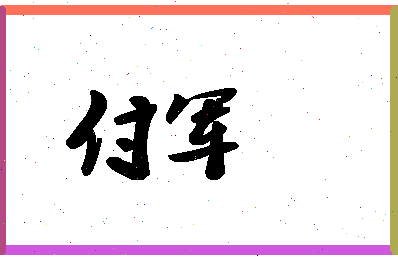 付军